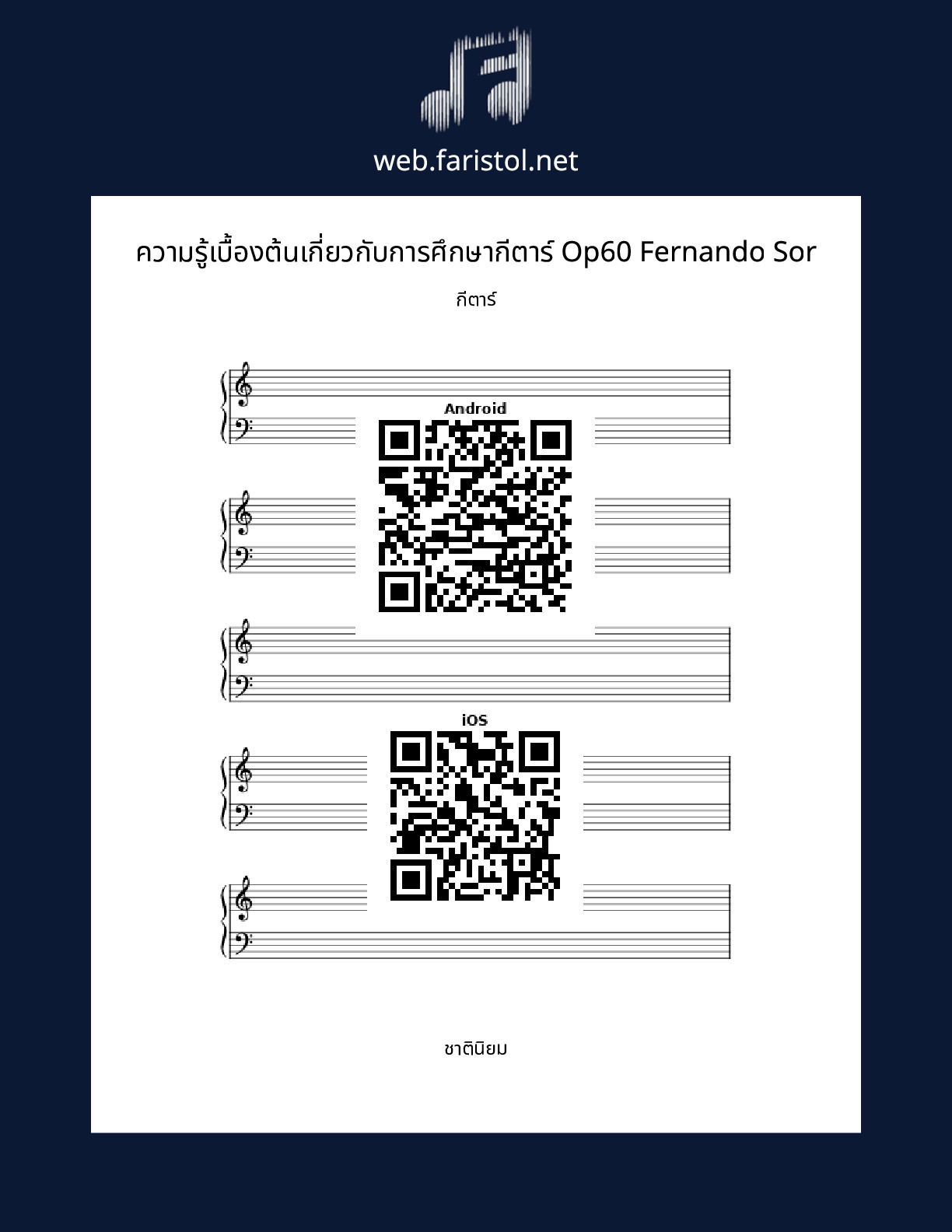 web.faristol.net

ความรู้เบื้องต้นเกี่ยวกับการศึกษากีตาร์ Op60 Fernando Sor

กีตาร์

Android

iOS

ชาตินิยม